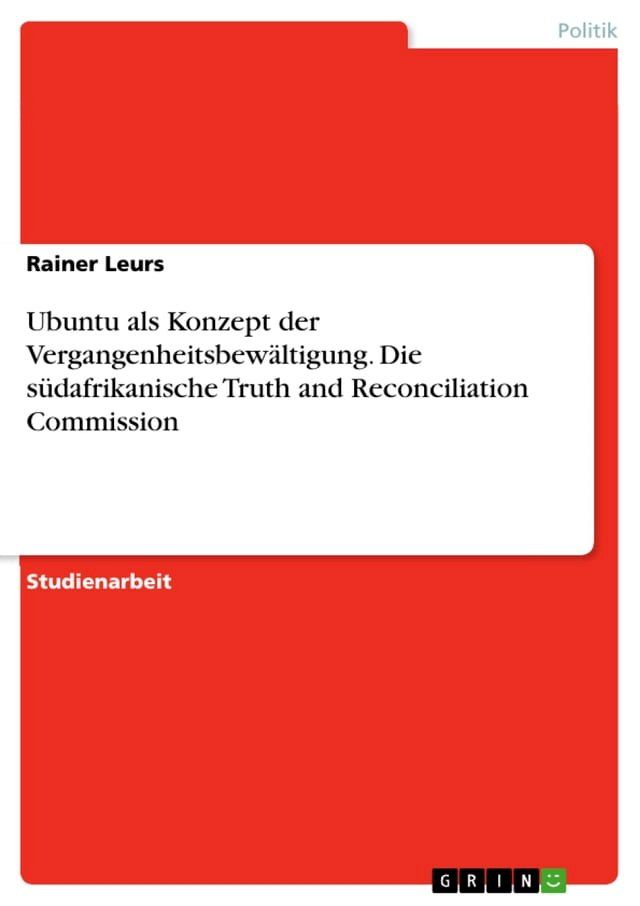 Politik

Rainer Leurs

Ubuntu als Konzept der Vergangenheitsbewältigung. Die südafrikanische Truth and Reconciliation Commission

Studienarbeit

GRIN